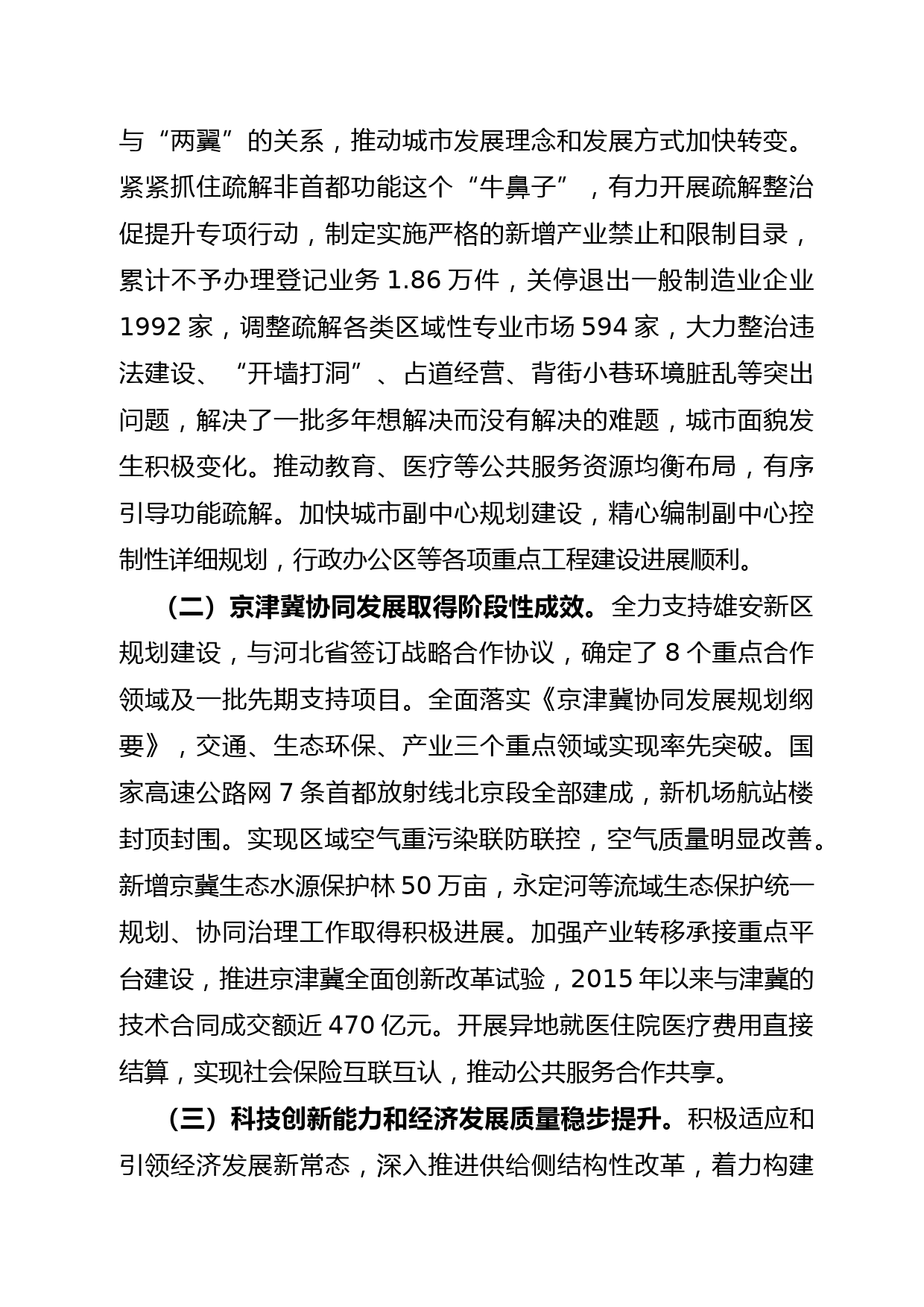 与“两翼”的关系，推动城市发展理念和发展方式加快转变。紧紧抓住疏解非首都功能这个“牛鼻子”，有力开展疏解整治促提升专项行动，制定实施严格的新增产业禁止和限制目录，累计不予办理登记业务 1.86 万件，关停退出一般制造业企业 1992 家，调整疏解各类区域性专业市场 594 家，大力整治违法建设、“开墙打洞”、占道经营、背街小巷环境脏乱等突出问题，解决了一批多年想解决而没有解决的难题，城市面貌发生积极变化。推动教育、医疗等公共服务资源均衡布局，有序引导功能疏解。加快城市副中心规划建设，精心编制副中心控制性详细规划，行政办公区等各项重点工程建设进展顺利。

（二）京津冀协同发展取得阶段性成效。全力支持雄安新区规划建设，与河北省签订战略合作协议，确定了 8 个重点合作领域及一批先期支持项目。全面落实《京津冀协同发展规划纲要》，交通、生态环保、产业三个重点领域实现率先突破。国家高速公路网 7 条首都放射线北京段全部建成，新机场航站楼封顶封围。实现区域空气重污染联防联控，空气质量明显改善。新增京冀生态水源保护林 50 万亩，永定河等流域生态保护统一规划、协同治理工作取得积极进展。加强产业转移承接重点平台建设，推进京津冀全面创新改革试验，2015 年以来与津冀的技术合同成交额近 470 亿元。开展异地就医住院医疗费用直接结算，实现社会保险互联互认，推动公共服务合作共享。

（三）科技创新能力和经济发展质量稳步提升。积极适应和引领经济发展新常态，深入推进供给侧结构性改革，着力构建